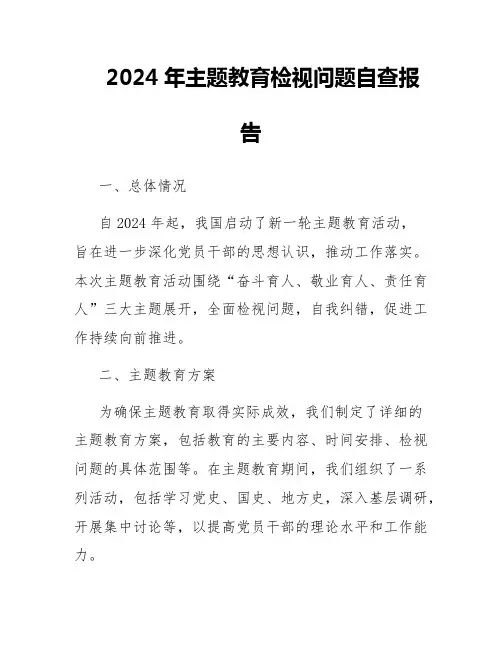 2024 年主题教育检视问题自查报告

一、总体情况

自 2024 年起，我国启动了新一轮主题教育活动，旨在进一步深化党员干部的思想认识，推动工作落实。本次主题教育活动围绕“奋斗育人、敬业育人、责任育人”三大主题展开，全面检视问题，自我纠错，促进工作持续向前推进。

二、主题教育方案

为确保主题教育取得实际成效，我们制定了详细的主题教育方案，包括教育的主要内容、时间安排、检视问题的具体范围等。在主题教育期间，我们组织了一系列活动，包括学习党史、国史、地方史，深入基层调研，开展集中讨论等，以提高党员干部的理论水平和工作能力。